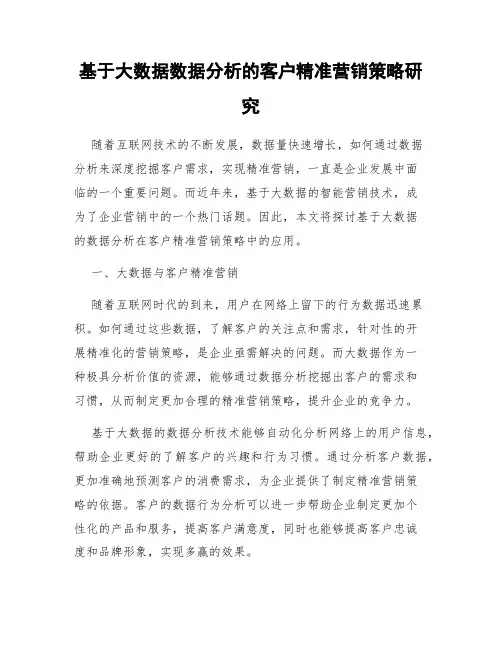 基于大数据数据分析的客户精准营销策略研究

随着互联网技术的不断发展，数据量快速增长，如何通过数据分析来深度挖掘客户需求，实现精准营销，一直是企业发展中面临的一个重要问题。而近年来，基于大数据的智能营销技术，成为了企业营销中的一个热门话题。因此，本文将探讨基于大数据的数据分析在客户精准营销策略中的应用。

一、大数据与客户精准营销

随着互联网时代的到来，用户在网络上留下的行为数据迅速累积。如何通过这些数据，了解客户的关注点和需求，针对性的开展精准化的营销策略，是企业亟需解决的问题。而大数据作为一种极具分析价值的资源，能够通过数据分析挖掘出客户的需求和习惯，从而制定更加合理的精准营销策略，提升企业的竞争力。

基于大数据的数据分析技术能够自动化分析网络上的用户信息，帮助企业更好的了解客户的兴趣和行为习惯。通过分析客户数据，更加准确地预测客户的消费需求，为企业提供了制定精准营销策略的依据。客户的数据行为分析可以进一步帮助企业制定更加个性化的产品和服务，提高客户满意度，同时也能够提高客户忠诚度和品牌形象，实现多赢的效果。